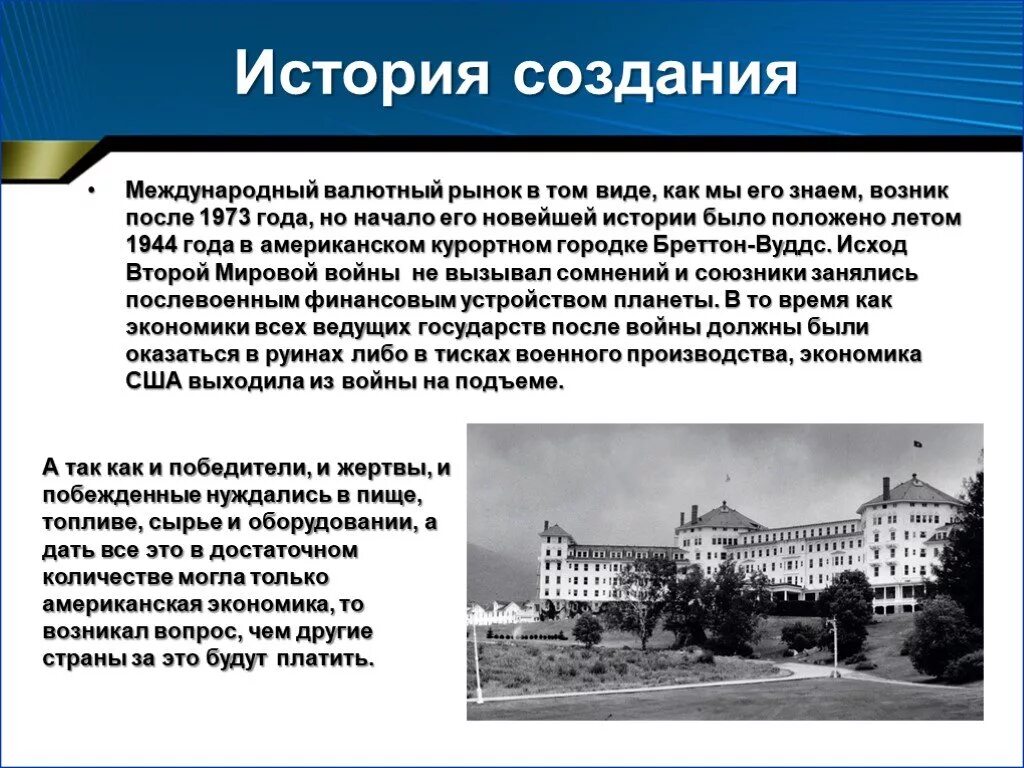 История создания

• Международный валютный рынок в том виде, как мы его знаем, возник после 1973 года, но начало его новейшей истории было положено летом 1944 года в американском курортном городке Бреттон-Вуддс. Исход Второй Мировой войны не вызывал сомнений и союзники занялись послевоенным финансовым устройством планеты. В то время как экономики всех ведущих государств после войны должны были оказаться в руинах либо в тисках военного производства, экономика США выходила из войны на подъеме.

А так как и победители, и жертвы, и побежденные нуждались в пище, топливе, сырье и оборудовании, а дать все это в достаточном количестве могла только американская экономика, то возникал вопрос, чем другие страны за это будут платить.